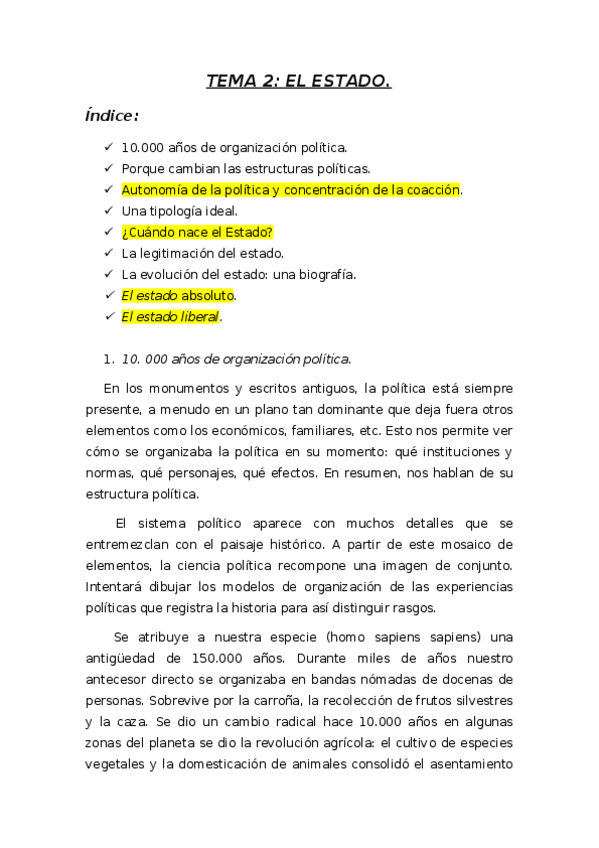 TEMA 2: EL ESTADO.

Índice:

✓ 10.000 años de organización política.
✓ Porque cambian las estructuras políticas.
✓ Autonomía de la política y concentración de la coacción.
✓ Una tipología ideal.
✓ ¿Cuándo nace el Estado?
✓ La legitimación del estado.
✓ La evolución del estado: una biografía.
✓ El estado absoluto.
✓ El estado liberal.

1. 10. 000 años de organización política.

En los monumentos y escritos antiguos, la política está siempre presente, a menudo en un plano tan dominante que deja fuera otros elementos como los económicos, familiares, etc. Esto nos permite ver cómo se organizaba la política en su momento: qué instituciones y normas, qué personajes, qué efectos. En resumen, nos hablan de su estructura política.

El sistema político aparece con muchos detalles que se entremezclan con el paisaje histórico. A partir de este mosaico de elementos, la ciencia política recompone una imagen de conjunto. Intentará dibujar los modelos de organización de las experiencias políticas que registra la historia para así distinguir rasgos.

Se atribuye a nuestra especie (homo sapiens sapiens) una antigüedad de 150.000 años. Durante miles de años nuestro antecesor directo se organizaba en bandas nómadas de docenas de personas. Sobrevive por la carroña, la recolección de frutos silvestres y la caza. Se dio un cambio radical hace 10.000 años en algunas zonas del planeta se dio la revolución agrícola: el cultivo de especies vegetales y la domesticación de animales consolidó el asentamiento